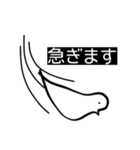 急ぎます